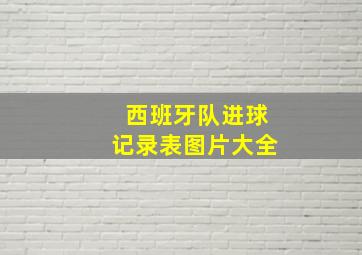 西班牙队进球
记录表图片大全